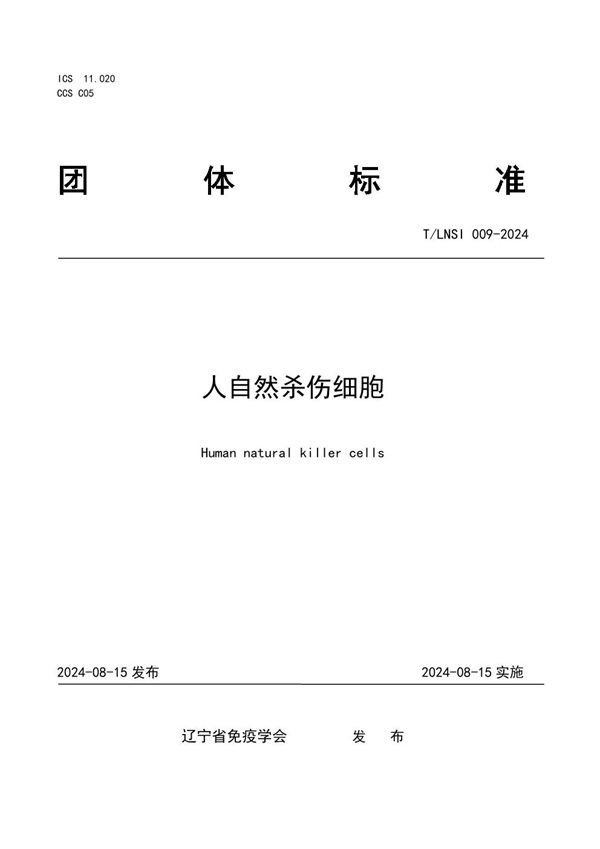 ICS 11.020
CCS C05

团 体 标 准

T/LNSI 009-2024

人自然杀伤细胞

Human natural killer cells

2024-08-15 发布

2024-08-15 实施

辽宁省免疫学会 发 布